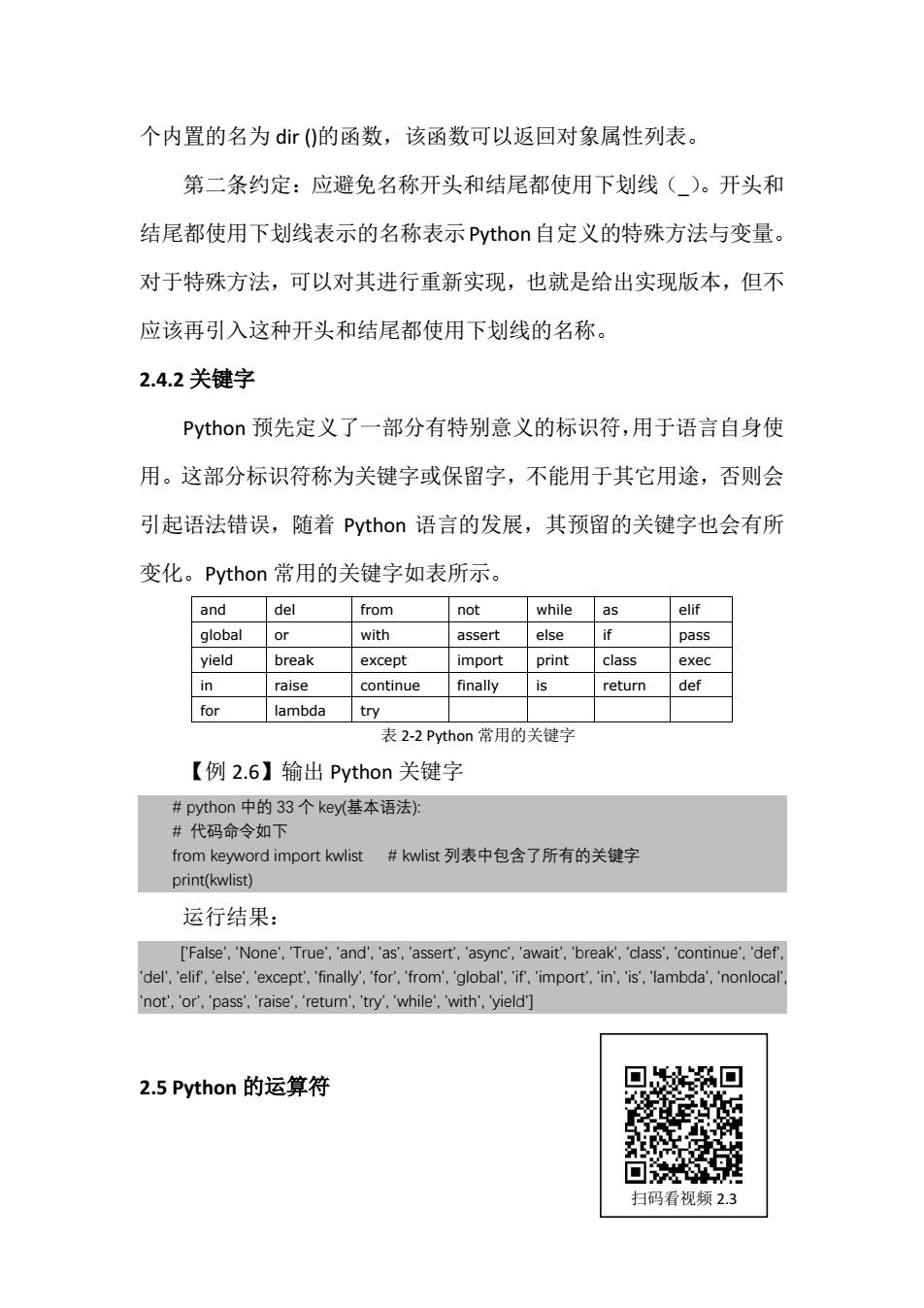 个内置的名为 dir ()的函数，该函数可以返回对象属性列表。

第二条约定：应避免名称开头和结尾都使用下划线（_）。开头和结尾都使用下划线表示的名称表示 Python 自定义的特殊方法与变量。对于特殊方法，可以对其进行重新实现，也就是给出实现版本，但不应该再引入这种开头和结尾都使用下划线的名称。

2.4.2 关键字

Python 预先定义了一部分有特别意义的标识符，用于语言自身使用。这部分标识符称为关键字或保留字，不能用于其它用途，否则会引起语法错误，随着 Python 语言的发展，其预留的关键字也会有所变化。Python 常用的关键字如表所示。

| and | del | from | not | while | as | elif |
|---|---|---|---|---|---|---|
| global | or | with | assert | else | if | pass |
| yield | break | except | import | print | class | exec |
| in | raise | continue | finally | is | return | def |
| for | lambda | try | | | | |

表 2-2 Python 常用的关键字

【例 2.6】输出 Python 关键字

# python 中的 33 个 key(基本语法):
# 代码命令如下
from keyword import kwlist # kwlist 列表中包含了所有的关键字
print(kwlist)

运行结果：

['False', 'None', 'True', 'and', 'as', 'assert', 'async', 'await', 'break', 'class', 'continue', 'def', 'del', 'elif', 'else', 'except', 'finally', 'for', 'from', 'global', 'if', 'import', 'in', 'is', 'lambda', 'nonlocal', 'not', 'or', 'pass', 'raise', 'return', 'try', 'while', 'with', 'yield']

2.5 Python 的运算符

扫码看视频 2.3